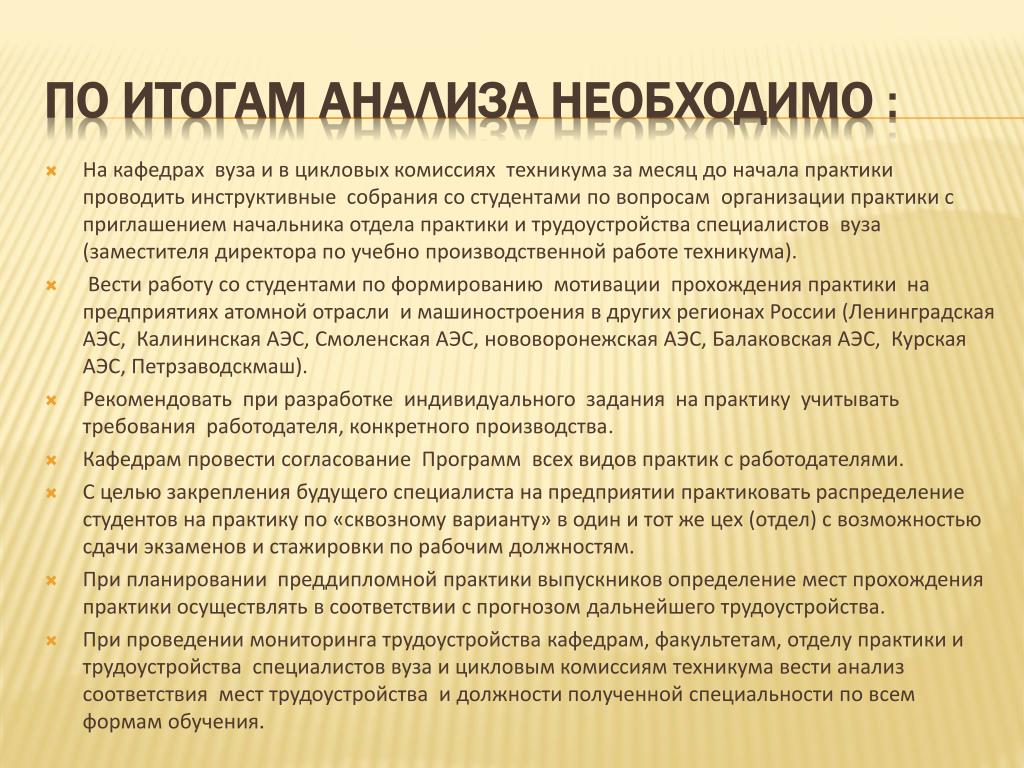 ПО ИТОГАМ АНАЛИЗА НЕОБХОДИМО :

На кафедрах вуза и в цикловых комиссиях техникума за месяц до начала практики проводить инструктивные собрания со студентами по вопросам организации практики с приглашением начальника отдела практики и трудоустройства специалистов вуза (заместителя директора по учебно производственной работе техникума).

Вести работу со студентами по формированию мотивации прохождения практики на предприятиях атомной отрасли и машиностроения в других регионах России (Ленинградская АЭС, Калининская АЭС, Смоленская АЭС, нововоронежская АЭС, Балаковская АЭС, Курская АЭС, Петрзаводскмаш).

Рекомендовать при разработке индивидуального задания на практику учитывать требования работодателя, конкретного производства.

Кафедрам провести согласование Программ всех видов практик с работодателями.

С целью закрепления будущего специалиста на предприятии практиковать распределение студентов на практику по «сквозному варианту» в один и тот же цех (отдел) с возможностью сдачи экзаменов и стажировки по рабочим должностям.

При планировании преддипломной практики выпускников определение мест прохождения практики осуществлять в соответствии с прогнозом дальнейшего трудоустройства.

При проведении мониторинга трудоустройства кафедрам, факультетам, отделу практики и трудоустройства специалистов вуза и цикловым комиссиям техникума вести анализ соответствия мест трудоустройства и должности полученной специальности по всем формам обучения.